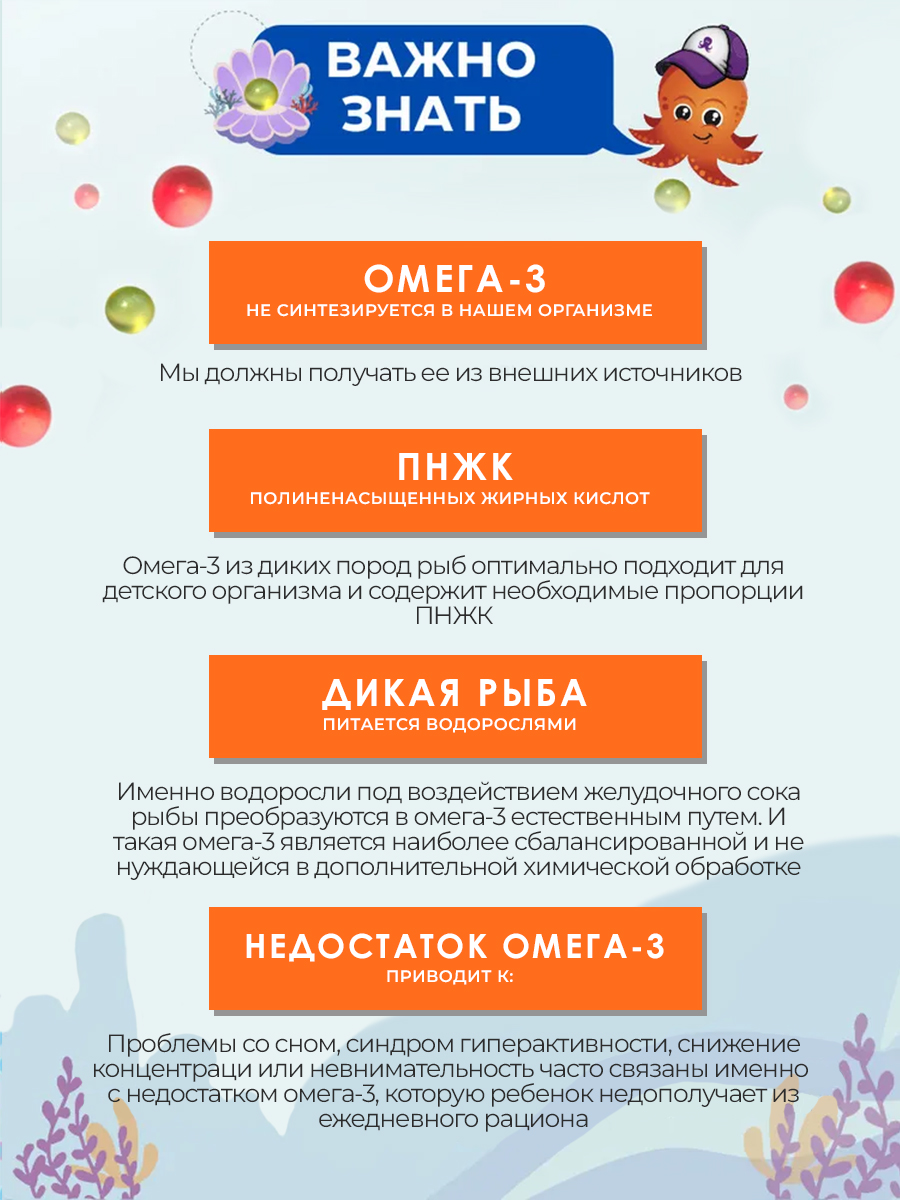 ВАЖНО ЗНАТЬ

ОМЕГА-3
НЕ СИНТЕЗИРУЕТСЯ В НАШЕМ ОРГАНИЗМЕ

Мы должны получать ее из внешних источников

ПНЖК
ПОЛИНЕНАСЫЩЕННЫХ ЖИРНЫХ КИСЛОТ

Омега-3 из диких пород рыб оптимально подходит для детского организма и содержит необходимые пропорции ПНЖК

ДИКАЯ РЫБА
ПИТАЕТСЯ ВОДОРОСЛЯМИ

Именно водоросли под воздействием желудочного сока рыбы преобразуются в омега-3 естественным путем. И такая омега-3 является наиболее сбалансированной и не нуждающейся в дополнительной химической обработке

НЕДОСТАТОК ОМЕГА-3
ПРИВОДИТ К:

Проблемы со сном, синдром гиперактивности, снижение концентраци или невнимательность часто связаны именно с недостатком омега-3, которую ребенок недополучает из ежедневного рациона